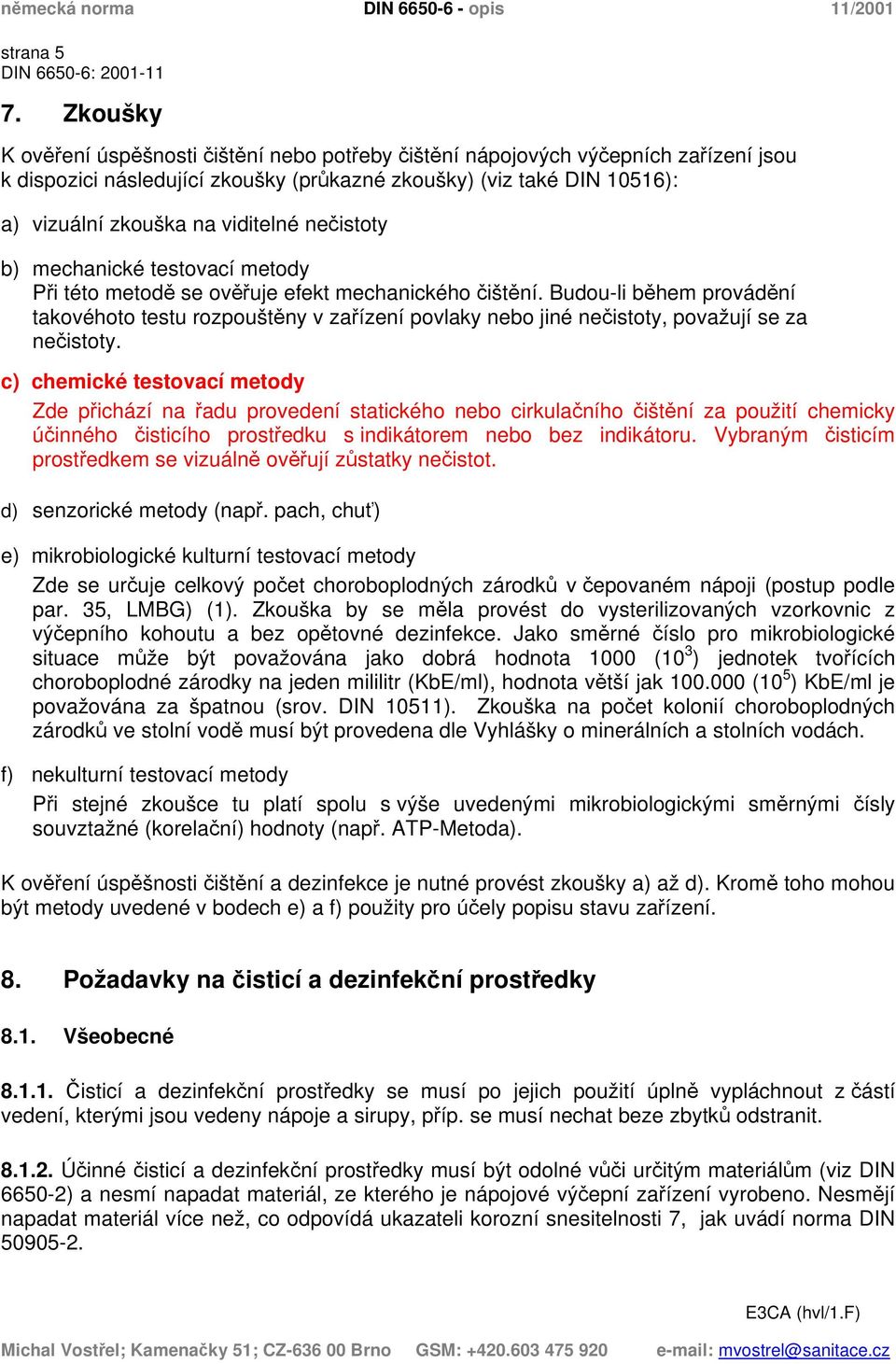 německá norma DIN 6650-6 - opis 11/2001

strana 5
DIN 6650-6: 2001-11

7. Zkoušky

K ověření úspěšnosti čištění nebo potřeby čištění nápojových výčepních zařízení jsou k dispozici následující zkoušky (průkazné zkoušky) (viz také DIN 10516):

a) vizuální zkouška na viditelné nečistoty

b) mechanické testovací metody
Při této metodě se ověřuje efekt mechanického čištění. Budou-li během provádění takovéhoto testu rozpouštěny v zařízení povlaky nebo jiné nečistoty, považují se za nečistoty.

c) chemické testovací metody
Zde přichází na řadu provedení statického nebo cirkulačního čištění za použití chemicky účinného čisticího prostředku s indikátorem nebo bez indikátoru. Vybraným čisticím prostředkem se vizuálně ověřují zůstatky nečistot.

d) senzorické metody (např. pach, chuť)

e) mikrobiologické kulturní testovací metody
Zde se určuje celkový počet choroboplodných zárodků v čepovaném nápoji (postup podle par. 35, LMBG) (1). Zkouška by se měla provést do vysterilizovaných vzorkovnic z výčepního kohoutu a bez opětovné dezinfekce. Jako směrné číslo pro mikrobiologické situace může být považována jako dobrá hodnota 1000 ($10^3$) jednotek tvořících choroboplodné zárodky na jeden mililitr (KbE/ml), hodnota větší jak 100.000 ($10^5$) KbE/ml je považována za špatnou (srov. DIN 10511). Zkouška na počet kolonií choroboplodných zárodků ve stolní vodě musí být provedena dle Vyhlášky o minerálních a stolních vodách.

f) nekulturní testovací metody
Při stejné zkoušce tu platí spolu s výše uvedenými mikrobiologickými směrnými čísly souvztažné (korelační) hodnoty (např. ATP-Metoda).

K ověření úspěšnosti čištění a dezinfekce je nutné provést zkoušky a) až d). Kromě toho mohou být metody uvedené v bodech e) a f) použity pro účely popisu stavu zařízení.

8. Požadavky na čisticí a dezinfekční prostředky

8.1. Všeobecné

8.1.1. Čisticí a dezinfekční prostředky se musí po jejich použití úplně vypláchnout z částí vedení, kterými jsou vedeny nápoje a sirupy, příp. se musí nechat beze zbytků odstranit.

8.1.2. Účinné čisticí a dezinfekční prostředky musí být odolné vůči určitým materiálům (viz DIN 6650-2) a nesmí napadat materiál, ze kterého je nápojové výčepní zařízení vyrobeno. Nesmějí napadat materiál více než, co odpovídá ukazateli korozní snesitelnosti 7, jak uvádí norma DIN 50905-2.

E3CA (hvl/1.F)

Michal Vostřel; Kamenačky 51; CZ-636 00 Brno GSM: +420.603 475 920 e-mail: mvostrel@sanitace.cz